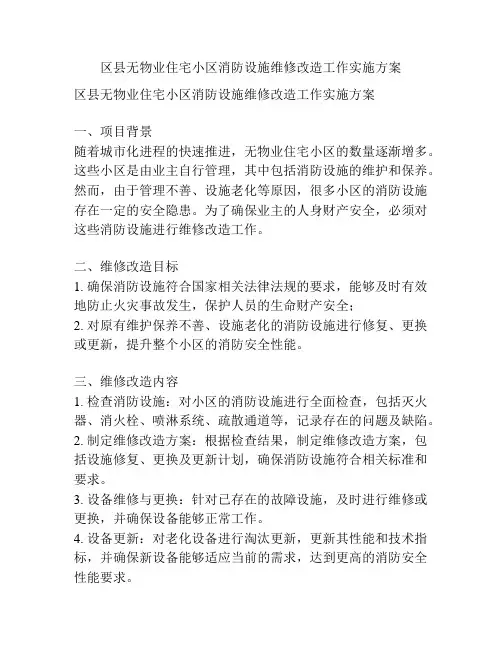 区县无物业住宅小区消防设施维修改造工作实施方案

区县无物业住宅小区消防设施维修改造工作实施方案

一、项目背景
随着城市化进程的快速推进，无物业住宅小区的数量逐渐增多。这些小区是由业主自行管理，其中包括消防设施的维护和保养。然而，由于管理不善、设施老化等原因，很多小区的消防设施存在一定的安全隐患。为了确保业主的人身财产安全，必须对这些消防设施进行维修改造工作。

二、维修改造目标
1. 确保消防设施符合国家相关法律法规的要求，能够及时有效地防止火灾事故发生，保护人员的生命财产安全；
2. 对原有维护保养不善、设施老化的消防设施进行修复、更换或更新，提升整个小区的消防安全性能。

三、维修改造内容
1. 检查消防设施：对小区的消防设施进行全面检查，包括灭火器、消火栓、喷淋系统、疏散通道等，记录存在的问题及缺陷。
2. 制定维修改造方案：根据检查结果，制定维修改造方案，包括设施修复、更换及更新计划，确保消防设施符合相关标准和要求。
3. 设备维修与更换：针对已存在的故障设施，及时进行维修或更换，并确保设备能够正常工作。
4. 设备更新：对老化设备进行淘汰更新，更新其性能和技术指标，并确保新设备能够适应当前的需求，达到更高的消防安全性能要求。